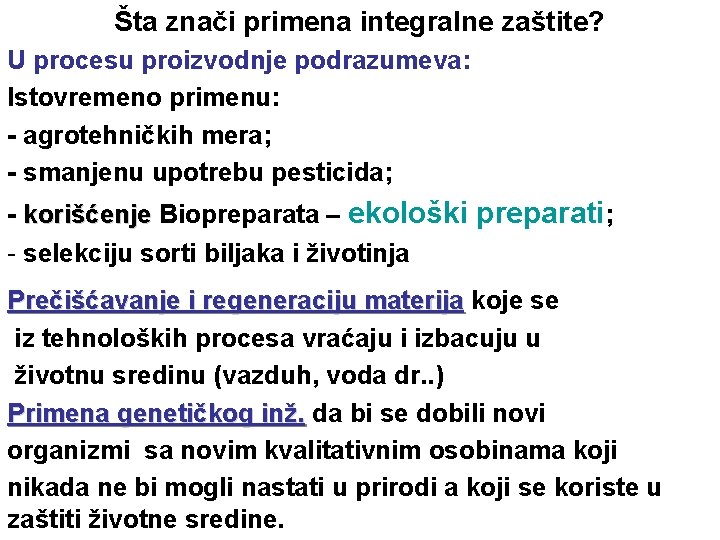 Šta znači primena integralne zaštite?

U procesu proizvodnje podrazumeva:

Istovremeno primenu:

- agrotehničkih mera;

- smanjenu upotrebu pesticida;

- korišćenje Biopreparata – ekološki preparati;

- selekciju sorti biljaka i životinja

Prečišćavanje i regeneraciju materija koje se iz tehnoloških procesa vraćaju i izbacuju u životnu sredinu (vazduh, voda dr..)

Primena genetičkog inž. da bi se dobili novi organizmi sa novim kvalitativnim osobinama koji nikada ne bi mogli nastati u prirodi a koji se koriste u zaštiti životne sredine.